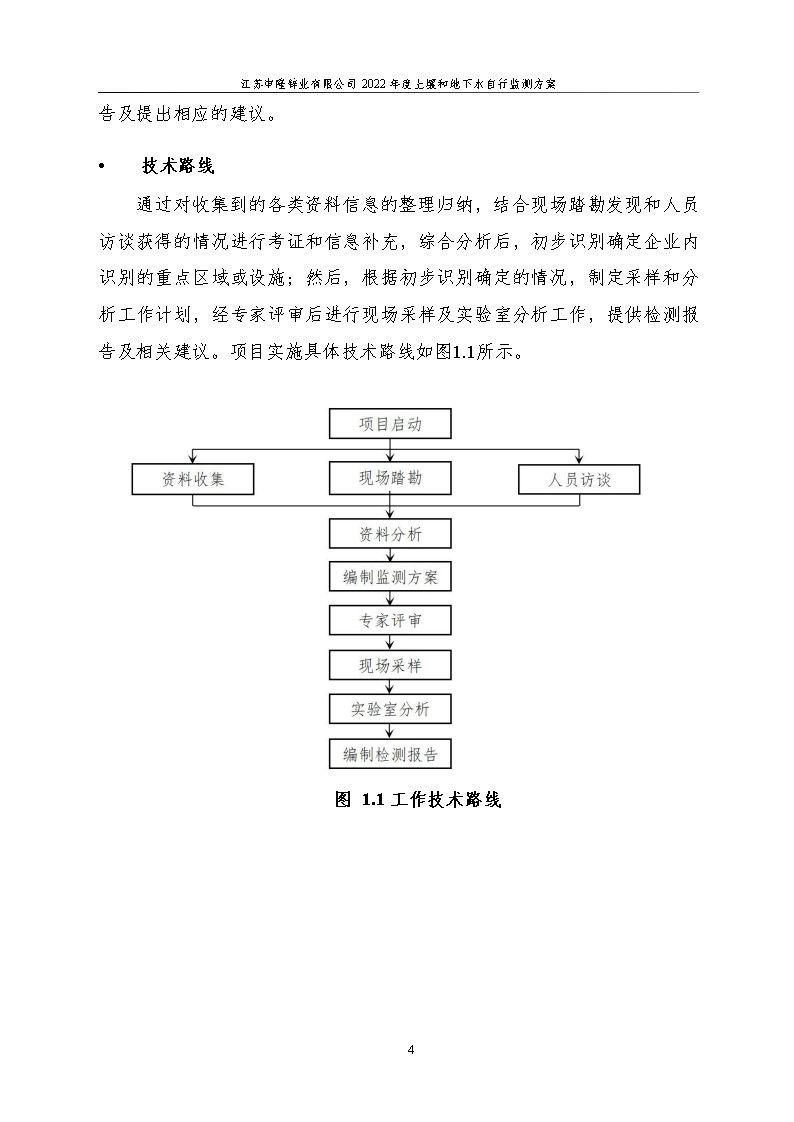 江苏申隆锌业有限公司 2022 年度土壤和地下水自行监测方案

告及提出相应的建议。

• 技术路线

通过对收集到的各类资料信息的整理归纳，结合现场踏勘发现和人员访谈获得的情况进行考证和信息补充，综合分析后，初步识别确定企业内识别的重点区域或设施；然后，根据初步识别确定的情况，制定采样和分析工作计划，经专家评审后进行现场采样及实验室分析工作，提供检测报告及相关建议。项目实施具体技术路线如图1.1所示。

项目启动

资料收集

现场踏勘

人员访谈

资料分析

编制监测方案

专家评审

现场采样

实验室分析

编制检测报告

图 1.1 工作技术路线

4